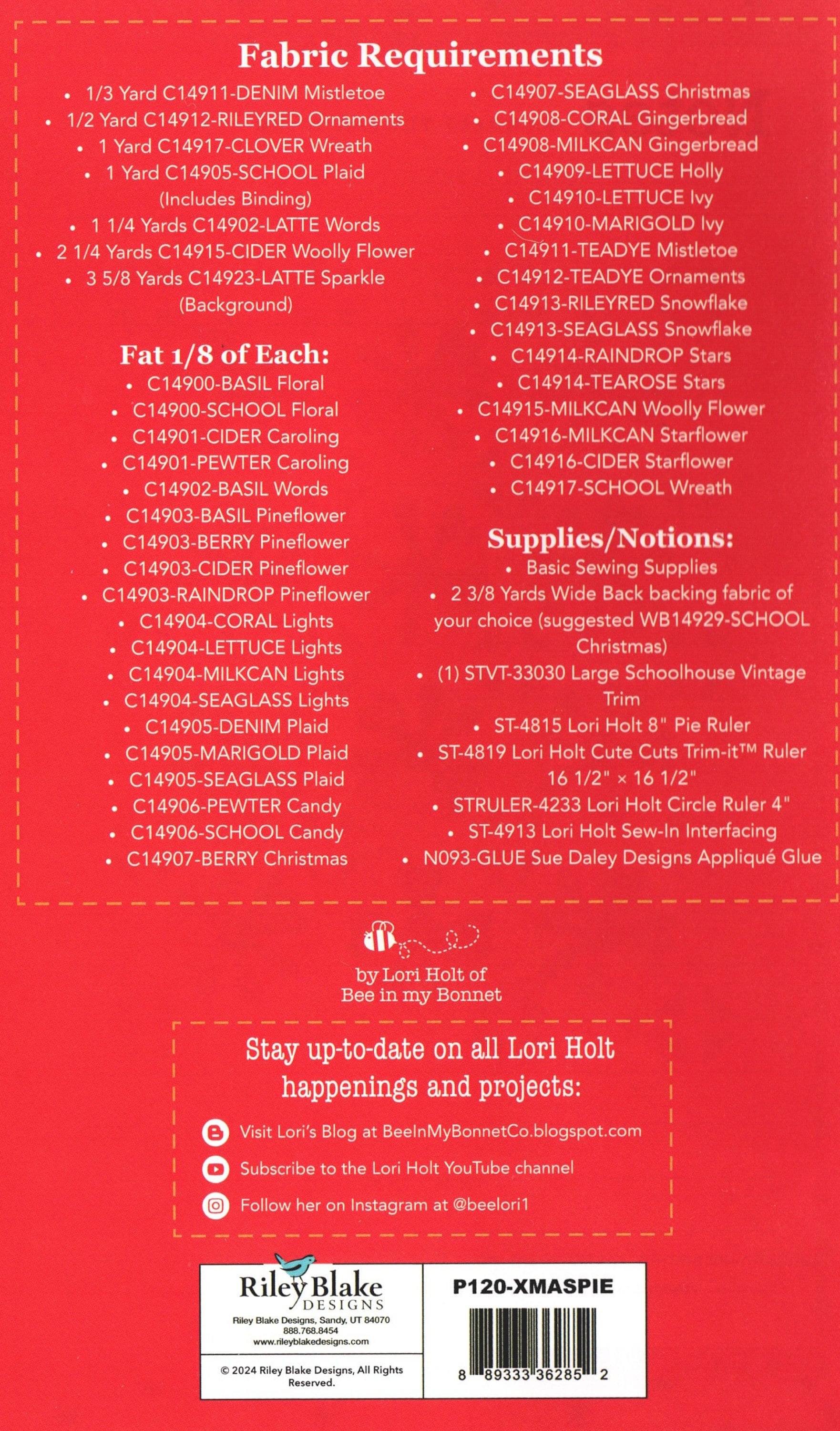 Fabric Requirements

• 1/3 Yard C14911-DENIM Mistletoe
• 1/2 Yard C14912-RILEYRED Ornaments
• 1 Yard C14917-CLOVER Wreath
• 1 Yard C14905-SCHOOL Plaid (Includes Binding)
• 1 1/4 Yards C14902-LATTE Words
• 2 1/4 Yards C14915-CIDER Woolly Flower
• 3 5/8 Yards C14923-LATTE Sparkle (Background)

Fat 1/8 of Each:
• C14900-BASIL Floral
• C14900-SCHOOL Floral
• C14901-CIDER Caroling
• C14901-PEWTER Caroling
• C14902-BASIL Words
• C14903-BASIL Pineflower
• C14903-BERRY Pineflower
• C14903-CIDER Pineflower
• C14903-RAINDROP Pineflower
• C14904-CORAL Lights
• C14904-LETTUCE Lights
• C14904-MILKCAN Lights
• C14904-SEAGLASS Lights
• C14905-DENIM Plaid
• C14905-MARIGOLD Plaid
• C14905-SEAGLASS Plaid
• C14906-PEWTER Candy
• C14906-SCHOOL Candy
• C14907-BERRY Christmas

• C14907-SEAGLASS Christmas
• C14908-CORAL Gingerbread
• C14908-MILKCAN Gingerbread
• C14909-LETTUCE Holly
• C14910-LETTUCE Ivy
• C14910-MARIGOLD Ivy
• C14911-TEADYE Mistletoe
• C14912-TEADYE Ornaments
• C14913-RILEYRED Snowflake
• C14913-SEAGLASS Snowflake
• C14914-RAINDROP Stars
• C14914-TEAROSE Stars
• C14915-MILKCAN Woolly Flower
• C14916-MILKCAN Starflower
• C14916-CIDER Starflower
• C14917-SCHOOL Wreath

Supplies/Notions:
• Basic Sewing Supplies
• 2 3/8 Yards Wide Back backing fabric of your choice (suggested WB14929-SCHOOL Christmas)
• (1) STVT-33030 Large Schoolhouse Vintage Trim
• ST-4815 Lori Holt 8" Pie Ruler
• ST-4819 Lori Holt Cute Cuts Trim-it™ Ruler 16 1/2" × 16 1/2"
• STRULER-4233 Lori Holt Circle Ruler 4"
• ST-4913 Lori Holt Sew-In Interfacing
• N093-GLUE Sue Daley Designs Appliqué Glue

by Lori Holt of
Bee in my Bonnet

Stay up-to-date on all Lori Holt happenings and projects:

Visit Lori's Blog at BeeInMyBonnetCo.blogspot.com

Subscribe to the Lori Holt YouTube channel

Follow her on Instagram at @beelori1

Riley Blake DESIGNS
Riley Blake Designs, Sandy, UT 84070
888.768.8454
www.rileyblakedesigns.com

© 2024 Riley Blake Designs, All Rights Reserved.

P120-XMASPIE

8 89333 36285 2